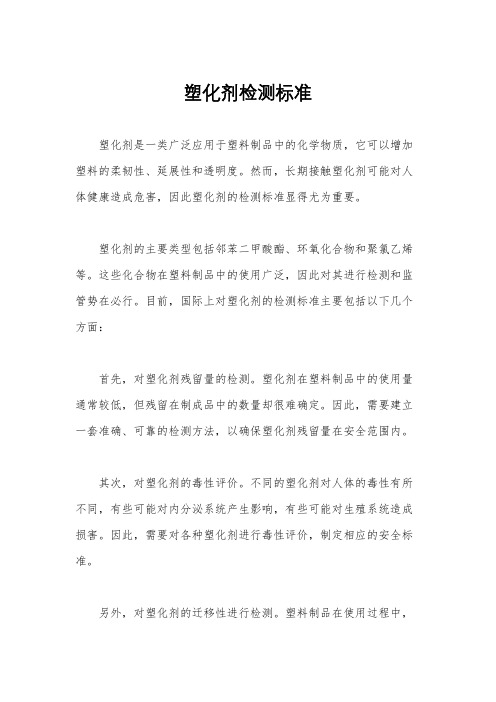 塑化剂检测标准

塑化剂是一类广泛应用于塑料制品中的化学物质，它可以增加塑料的柔韧性、延展性和透明度。然而，长期接触塑化剂可能对人体健康造成危害，因此塑化剂的检测标准显得尤为重要。

塑化剂的主要类型包括邻苯二甲酸酯、环氧化合物和聚氯乙烯等。这些化合物在塑料制品中的使用广泛，因此对其进行检测和监管势在必行。目前，国际上对塑化剂的检测标准主要包括以下几个方面：

首先，对塑化剂残留量的检测。塑化剂在塑料制品中的使用量通常较低，但残留在制成品中的数量却很难确定。因此，需要建立一套准确、可靠的检测方法，以确保塑化剂残留量在安全范围内。

其次，对塑化剂的毒性评价。不同的塑化剂对人体的毒性有所不同，有些可能对内分泌系统产生影响，有些可能对生殖系统造成损害。因此，需要对各种塑化剂进行毒性评价，制定相应的安全标准。

另外，对塑化剂的迁移性进行检测。塑料制品在使用过程中，